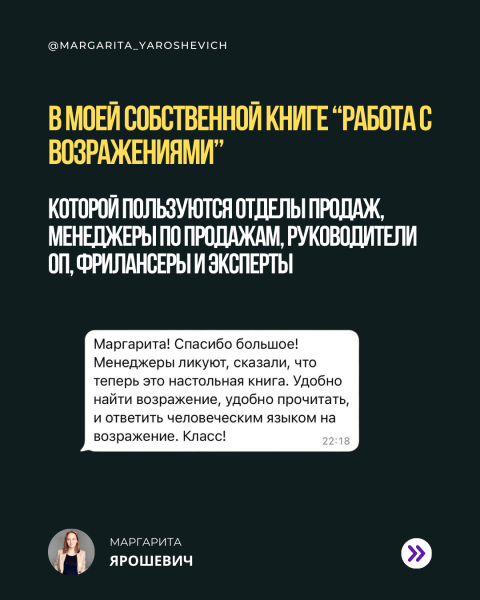 @MARGARITA_YAROSHEVICH

В МОЕЙ СОБСТВЕННОЙ КНИГЕ “РАБОТА С ВОЗРАЖЕНИЯМИ”

КОТОРОЙ ПОЛЬЗУЮТСЯ ОТДЕЛЫ ПРОДАЖ, МЕНЕДЖЕРЫ ПО ПРОДАЖАМ, РУКОВОДИТЕЛИ ОП, ФРИЛАНСЕРЫ И ЭКСПЕРТЫ

Маргарита! Спасибо большое! Менеджеры ликуют, сказали, что теперь это настольная книга. Удобно найти возражение, удобно прочитать, и ответить человеческим языком на возражение. Класс!
22:18

МАРГАРИТА
ЯРОШЕВИЧ